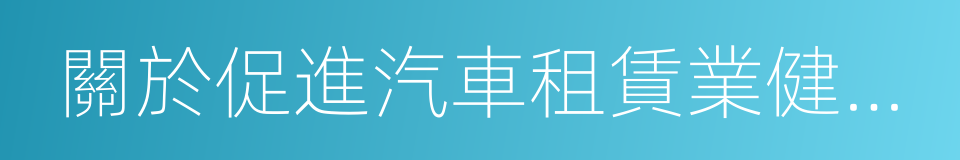 關於促進汽車租賃業健...